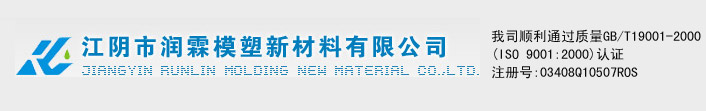 江阴市润霖模塑新材料有限公司
JIANGYIN RUNLIN MOLDING NEW MATERIAL CO.,LTD.

我司顺利通过质量GB/T19001-2000
(ISO 9001:2000)认证
注册号:03408Q10507R0S